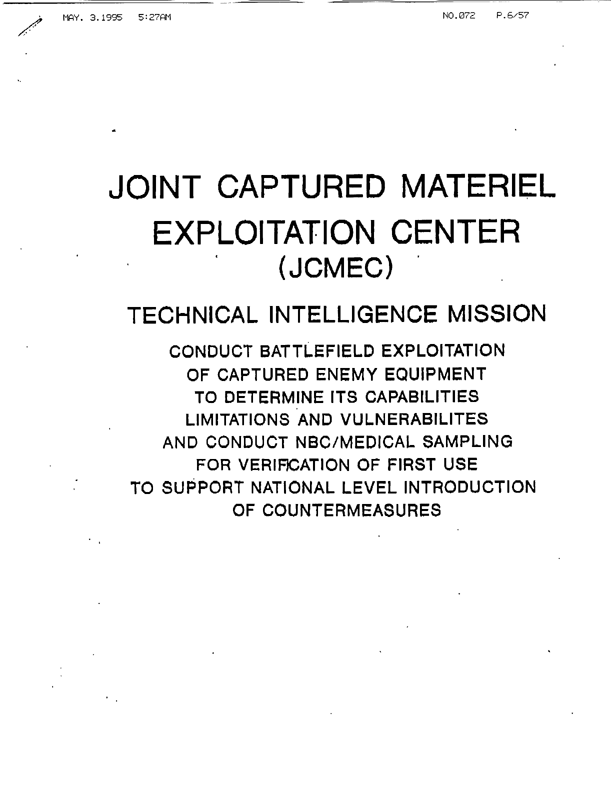 MAY. 3.1995 5:27AM NO.072 P.6/57

JOINT CAPTURED MATERIEL EXPLOITATION CENTER (JCMEC)

TECHNICAL INTELLIGENCE MISSION

CONDUCT BATTLEFIELD EXPLOITATION OF CAPTURED ENEMY EQUIPMENT TO DETERMINE ITS CAPABILITIES LIMITATIONS AND VULNERABILITES AND CONDUCT NBC/MEDICAL SAMPLING FOR VERIFICATION OF FIRST USE TO SUPPORT NATIONAL LEVEL INTRODUCTION OF COUNTERMEASURES